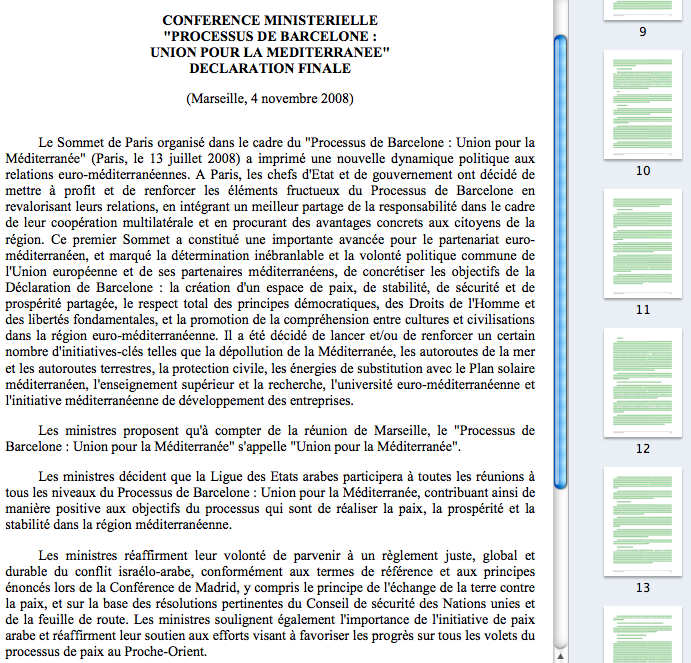 CONFERENCE MINISTERIELLE
"PROCESSUS DE BARCELONE :
UNION POUR LA MEDITERRANEE"
DECLARATION FINALE

(Marseille, 4 novembre 2008)

Le Sommet de Paris organisé dans le cadre du "Processus de Barcelone : Union pour la Méditerranée" (Paris, le 13 juillet 2008) a imprimé une nouvelle dynamique politique aux relations euro-méditerranéennes. A Paris, les chefs d'Etat et de gouvernement ont décidé de mettre à profit et de renforcer les éléments fructueux du Processus de Barcelone en revalorisant leurs relations, en intégrant un meilleur partage de la responsabilité dans le cadre de leur coopération multilatérale et en procurant des avantages concrets aux citoyens de la région. Ce premier Sommet a constitué une importante avancée pour le partenariat euro-méditerranéen, et marqué la détermination inébranlable et la volonté politique commune de l'Union européenne et de ses partenaires méditerranéens, de concrétiser les objectifs de la Déclaration de Barcelone : la création d'un espace de paix, de stabilité, de sécurité et de prospérité partagée, le respect total des principes démocratiques, des Droits de l'Homme et des libertés fondamentales, et la promotion de la compréhension entre cultures et civilisations dans la région euro-méditerranéenne. Il a été décidé de lancer et/ou de renforcer un certain nombre d'initiatives-clés telles que la dépollution de la Méditerranée, les autoroutes de la mer et les autoroutes terrestres, la protection civile, les énergies de substitution avec le Plan solaire méditerranéen, l'enseignement supérieur et la recherche, l'université euro-méditerranéenne et l'initiative méditerranéenne de développement des entreprises.

Les ministres proposent qu'à compter de la réunion de Marseille, le "Processus de Barcelone : Union pour la Méditerranée" s'appelle "Union pour la Méditerranée".

Les ministres décident que la Ligue des Etats arabes participera à toutes les réunions à tous les niveaux du Processus de Barcelone : Union pour la Méditerranée, contribuant ainsi de manière positive aux objectifs du processus qui sont de réaliser la paix, la prospérité et la stabilité dans la région méditerranéenne.

Les ministres réaffirment leur volonté de parvenir à un règlement juste, global et durable du conflit israélo-arabe, conformément aux termes de référence et aux principes énoncés lors de la Conférence de Madrid, y compris le principe de l'échange de la terre contre la paix, et sur la base des résolutions pertinentes du Conseil de sécurité des Nations unies et de la feuille de route. Les ministres soulignent également l'importance de l'initiative de paix arabe et réaffirment leur soutien aux efforts visant à favoriser les progrès sur tous les volets du processus de paix au Proche-Orient.

9

10

11

12

13